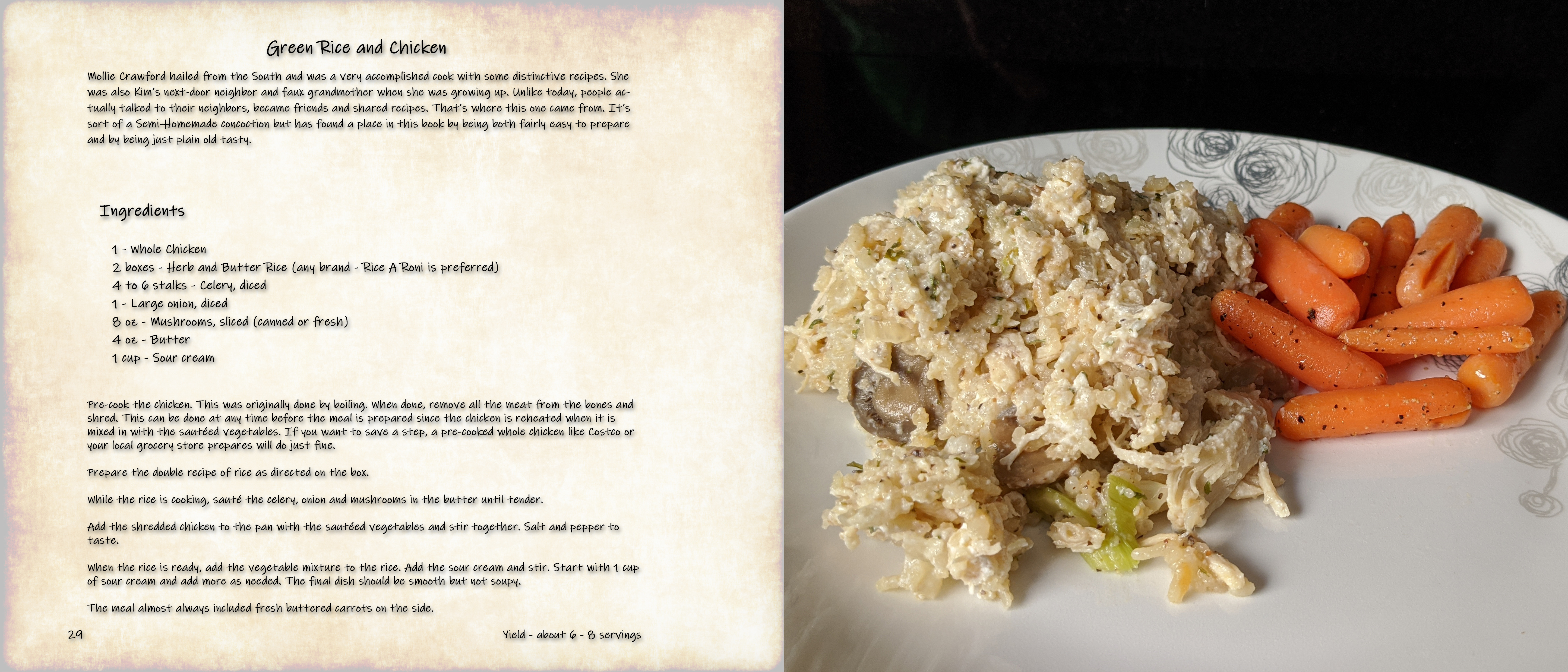 Green Rice and Chicken

Mollie Crawford hailed from the South and was a very accomplished cook with some distinctive recipes. She was also Kim's next-door neighbor and faux grandmother when she was growing up. Unlike today, people actually talked to their neighbors, became friends and shared recipes. That's where this one came from. It's sort of a Semi-Homemade concoction but has found a place in this book by being both fairly easy to prepare and by being just plain old tasty.

Ingredients

1 - Whole Chicken
2 boxes - Herb and Butter Rice (any brand - Rice A Roni is preferred)
4 to 6 stalks - Celery, diced
1 - Large onion, diced
8 oz - Mushrooms, sliced (canned or fresh)
4 oz - Butter
1 cup - Sour cream

Pre-cook the chicken. This was originally done by boiling. When done, remove all the meat from the bones and shred. This can be done at any time before the meal is prepared since the chicken is reheated when it is mixed in with the sautéed vegetables. If you want to save a step, a pre-cooked whole chicken like Costco or your local grocery store prepares will do just fine.

Prepare the double recipe of rice as directed on the box.

While the rice is cooking, sauté the celery, onion and mushrooms in the butter until tender.

Add the shredded chicken to the pan with the sautéed vegetables and stir together. Salt and pepper to taste.

When the rice is ready, add the vegetable mixture to the rice. Add the sour cream and stir. Start with 1 cup of sour cream and add more as needed. The final dish should be smooth but not soupy.

The meal almost always included fresh buttered carrots on the side.

29

Yield - about 6 - 8 servings